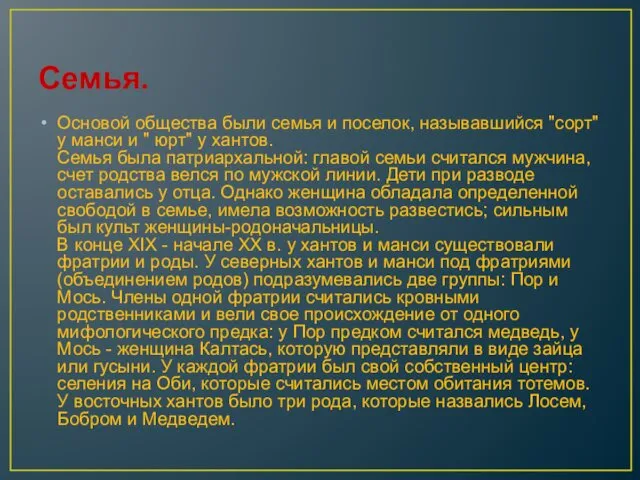 Семья.

• Основой общества были семья и поселок, называвшийся "сорт" у манси и " юрт" у хантов.
Семья была патриархальной: главой семьи считался мужчина, счет родства велся по мужской линии. Дети при разводе оставались у отца. Однако женщина обладала определенной свободой в семье, имела возможность развестись; сильным был культ женщины-родоначальницы.
В конце XIX - начале XX в. у хантов и манси существовали фратрии и роды. У северных хантов и манси под фратриями (объединением родов) подразумевались две группы: Пор и Мось. Члены одной фратрии считались кровными родственниками и вели свое происхождение от одного мифологического предка: у Пор предком считался медведь, у Мось - женщина Калтась, которую представляли в виде зайца или гусыни. У каждой фратрии был свой собственный центр: селения на Оби, которые считались местом обитания тотемов. У восточных хантов было три рода, которые назвались Лосем, Бобром и Медведем.